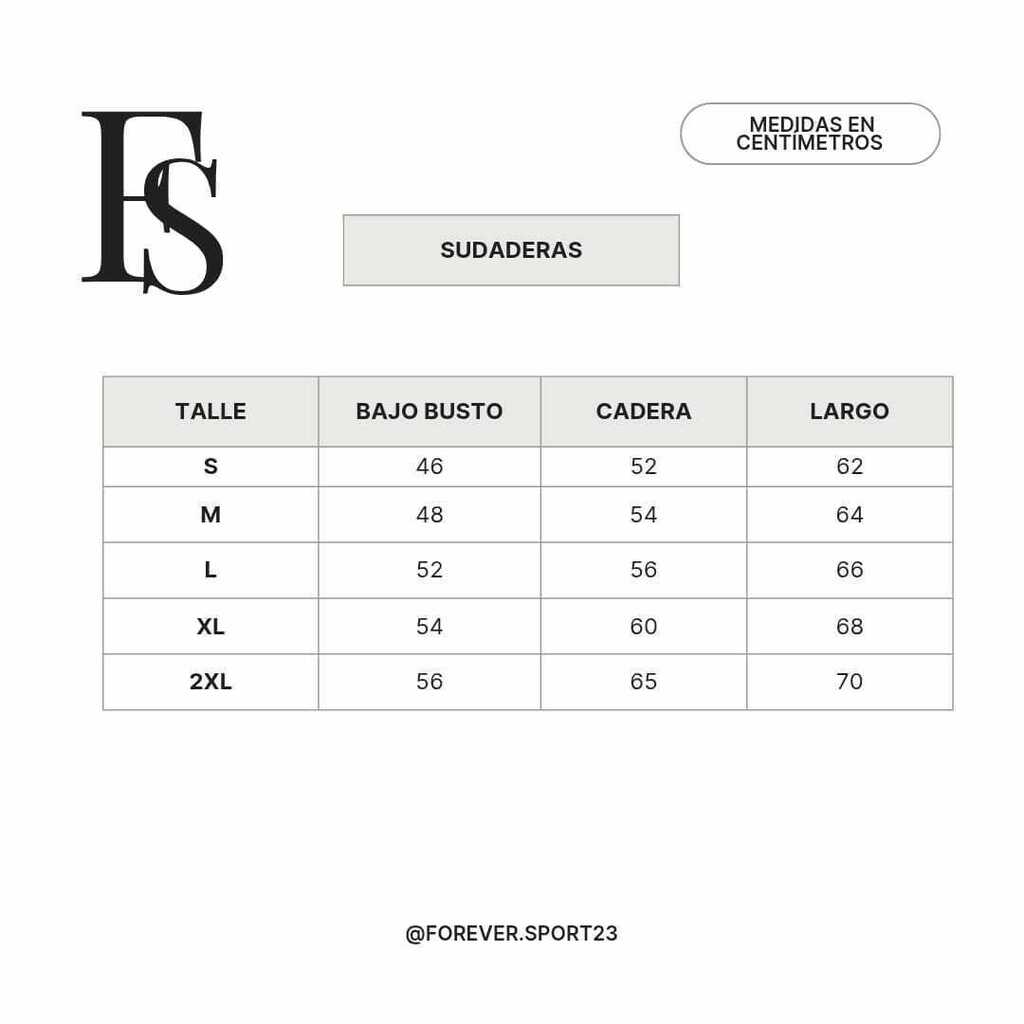 FS

MEDIDAS EN CENTIMETROS

SUDADERAS

| TALLE | BAJO BUSTO | CADERA | LARGO |
|---|---|---|---|
| S | 46 | 52 | 62 |
| M | 48 | 54 | 64 |
| L | 52 | 56 | 66 |
| XL | 54 | 60 | 68 |
| 2XL | 56 | 65 | 70 |

@FOREVER.SPORT23